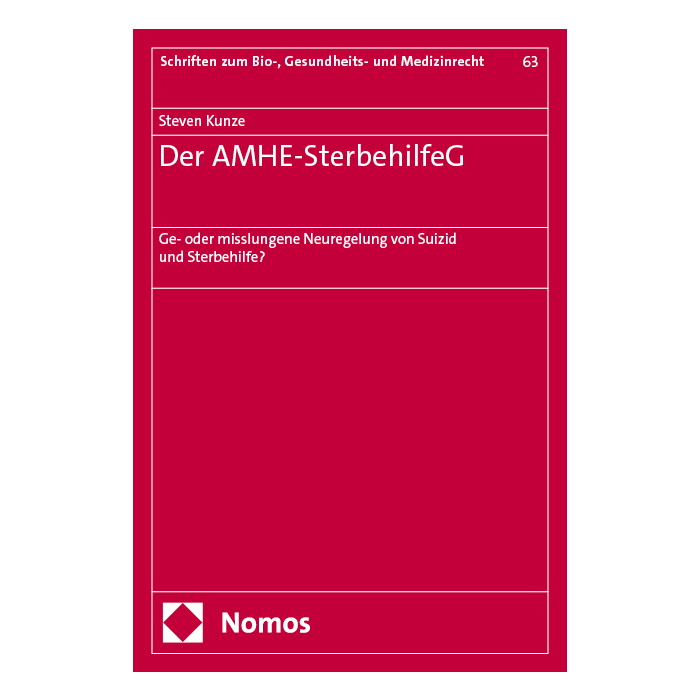 Schriften zum Bio-, Gesundheits- und Medizinrecht 63

Steven Kunze

Der AMHE-SterbehilfeG

Ge- oder misslungene Neuregelung von Suizid und Sterbehilfe?

Nomos